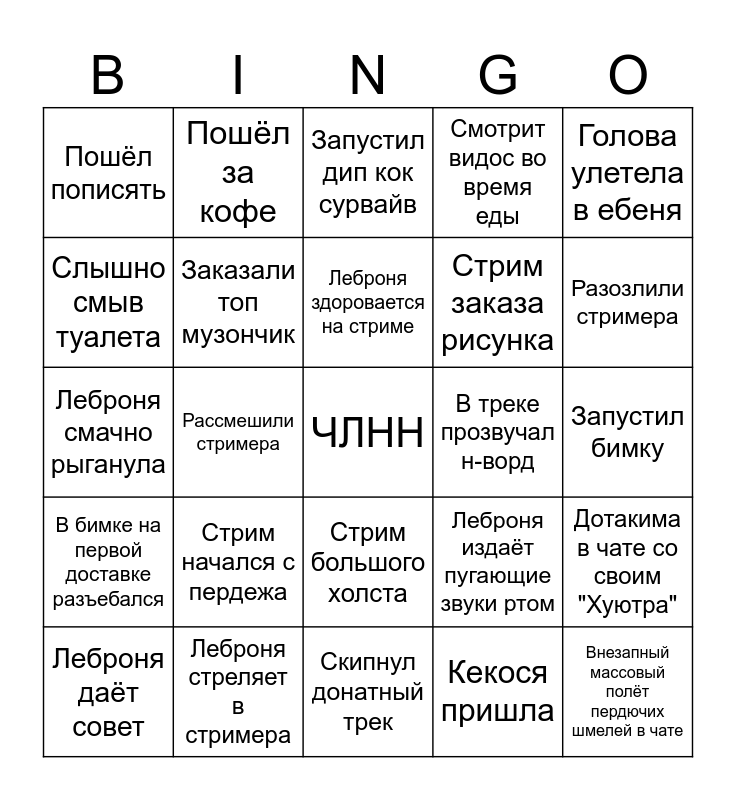 | B | I | N | G | O |
|---|---|---|---|---|
| Пошёл пописять | Пошёл за кофе | Запустил дип кок сурвайв | Смотрит видос во время еды | Голова улетела в ебеня |
| Слышно смыв туалета | Заказали топ музончик | Леброня здоровается на стриме | Стрим заказа рисунка | Разозлили стримера |
| Леброня смачно рыганула | Рассмешили стримера | ЧЛНН | В треке прозвучал н-ворд | Запустил бимку |
| В бимке на первой доставке разъебался | Стрим начался с пердежа | Стрим большого холста | Леброня издаёт пугающие звуки ртом | Дотакима в чате со своим "Хуютра" |
| Леброня даёт совет | Леброня стреляет в стримера | Скипнул донатный трек | Кекося пришла | Внезапный массовый полёт пердючих шмелей в чате |